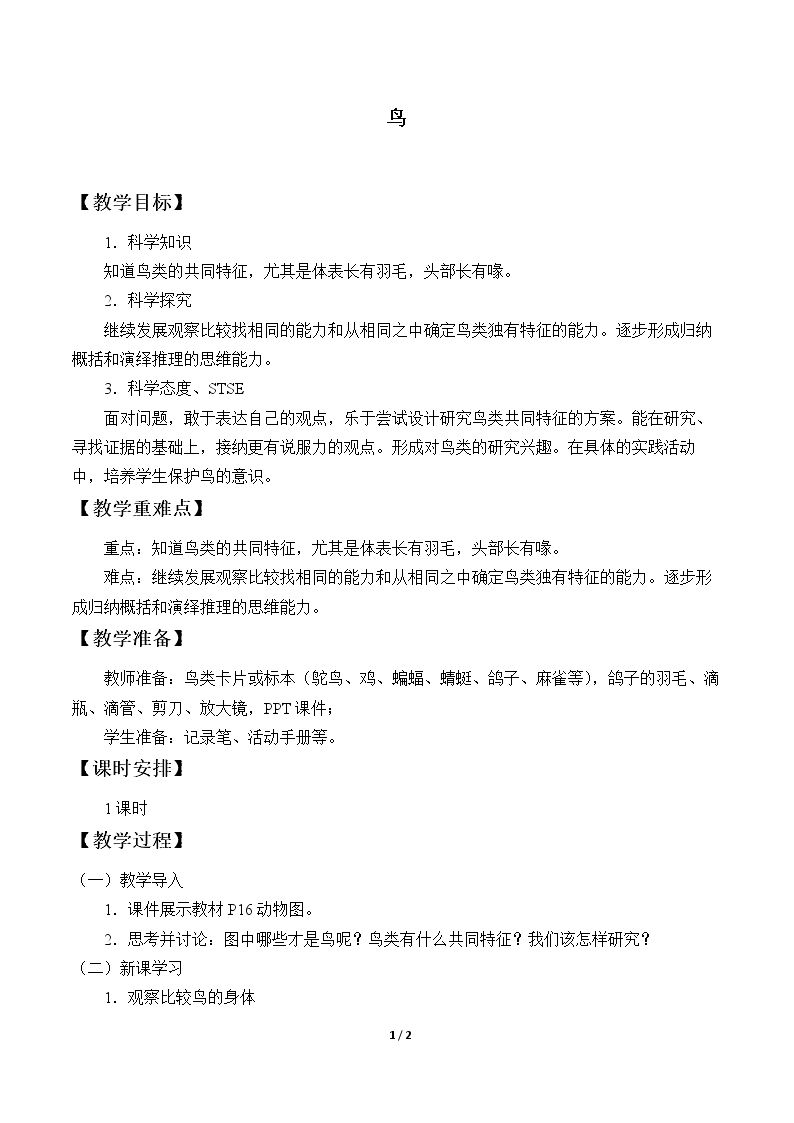 鸟

【教学目标】

1．科学知识

知道鸟类的共同特征，尤其是体表长有羽毛，头部长有喙。

2．科学探究

继续发展观察比较找相同的能力和从相同之中确定鸟类独有特征的能力。逐步形成归纳概括和演绎推理的思维能力。

3．科学态度、STSE

面对问题，敢于表达自己的观点，乐于尝试设计研究鸟类共同特征的方案。能在研究、寻找证据的基础上，接纳更有说服力的观点。形成对鸟类的研究兴趣。在具体的实践活动中，培养学生保护鸟的意识。

【教学重难点】

重点：知道鸟类的共同特征，尤其是体表长有羽毛，头部长有喙。

难点：继续发展观察比较找相同的能力和从相同之中确定鸟类独有特征的能力。逐步形成归纳概括和演绎推理的思维能力。

【教学准备】

教师准备：鸟类卡片或标本（鸵鸟、鸡、蝙蝠、蜻蜓、鸽子、麻雀等），鸽子的羽毛、滴瓶、滴管、剪刀、放大镜，PPT课件；

学生准备：记录笔、活动手册等。

【课时安排】

1课时

【教学过程】

（一）教学导入

1．课件展示教材P16动物图。

2．思考并讨论：图中哪些才是鸟呢？鸟类有什么共同特征？我们该怎样研究？

（二）新课学习

1．观察比较鸟的身体

1/2